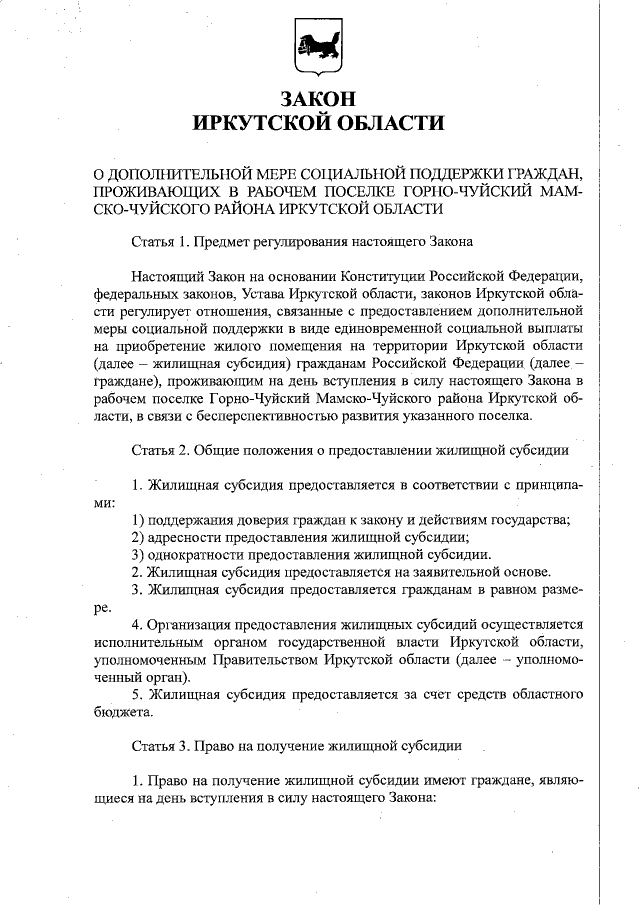 ЗАКОН
ИРКУТСКОЙ ОБЛАСТИ

О ДОПОЛНИТЕЛЬНОЙ МЕРЕ СОЦИАЛЬНОЙ ПОДДЕРЖКИ ГРАЖДАН, ПРОЖИВАЮЩИХ В РАБОЧЕМ ПОСЕЛКЕ ГОРНО-ЧУЙСКИЙ МАМСКО-ЧУЙСКОГО РАЙОНА ИРКУТСКОЙ ОБЛАСТИ

Статья 1. Предмет регулирования настоящего Закона

Настоящий Закон на основании Конституции Российской Федерации, федеральных законов, Устава Иркутской области, законов Иркутской области регулирует отношения, связанные с предоставлением дополнительной меры социальной поддержки в виде единовременной социальной выплаты на приобретение жилого помещения на территории Иркутской области (далее – жилищная субсидия) гражданам Российской Федерации (далее – граждане), проживающим на день вступления в силу настоящего Закона в рабочем поселке Горно-Чуйский Мамско-Чуйского района Иркутской области, в связи с бесперспективностью развития указанного поселка.

Статья 2. Общие положения о предоставлении жилищной субсидии

1. Жилищная субсидия предоставляется в соответствии с принципами:
1) поддержания доверия граждан к закону и действиям государства;
2) адресности предоставления жилищной субсидии;
3) однократности предоставления жилищной субсидии.
2. Жилищная субсидия предоставляется на заявительной основе.
3. Жилищная субсидия предоставляется гражданам в равном размере.
4. Организация предоставления жилищных субсидий осуществляется исполнительным органом государственной власти Иркутской области, уполномоченным Правительством Иркутской области (далее – уполномоченный орган).
5. Жилищная субсидия предоставляется за счет средств областного бюджета.

Статья 3. Право на получение жилищной субсидии

1. Право на получение жилищной субсидии имеют граждане, являющиеся на день вступления в силу настоящего Закона: